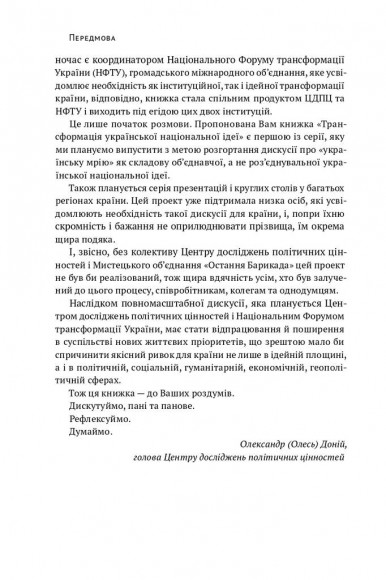 Передмова

ночас є координатором Національного Форуму трансформації України (НФТУ), громадського міжнародного об'єднання, яке усвідомлює необхідність як інституційної, так і ідейної трансформації країни, відповідно, книжка стала спільним продуктом ЦДПЦ та НФТУ і виходить під егідою цих двох інституцій.

Це лише початок розмови. Пропонована Вам книжка «Трансформація української національної ідеї» є першою із серії, яку ми плануємо випустити з метою розгортання дискусії про «українську мрію» як складову об'єднавчої, а не роз'єднувальної української національної ідеї.

Також планується серія презентацій і круглих столів у багатьох регіонах країни. Цей проект уже підтримала низка осіб, які усвідомлюють необхідність такої дискусії для країни, і, попри їхню скромність і бажання не оприлюднювати прізвища, їм окрема щира подяка.

І, звісно, без колективу Центру досліджень політичних цінностей і Мистецького об'єднання «Остання Барикада» цей проект не був би реалізований, тож щира вдячність усім, хто був залучений до цього процесу, співробітникам, колегам та однодумцям.

Наслідком повномасштабної дискусії, яка планується Центром досліджень політичних цінностей і Національним Форумом трансформації України, має стати відпрацювання й поширення в суспільстві нових життєвих пріоритетів, що зрештою мало би спричинити якісний ривок для країни не лише в ідейній площині, а і в політичній, соціальній, гуманітарній, економічній, геополітичній сферах.

Тож ця книжка — до Ваших роздумів.

Дискутуймо, пані та панове.

Рефлексуймо.

Думаймо.

Олександр (Олесь) Доній,
голова Центру досліджень політичних цінностей